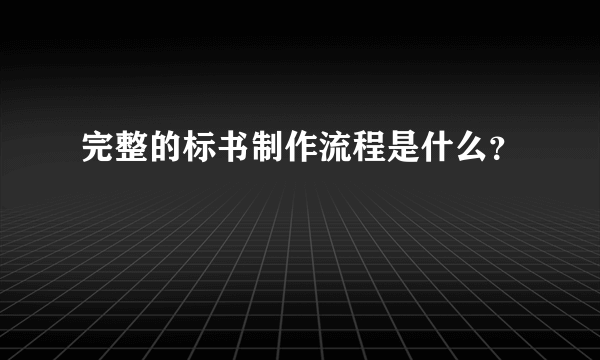 完整的标书制作流程是什么?